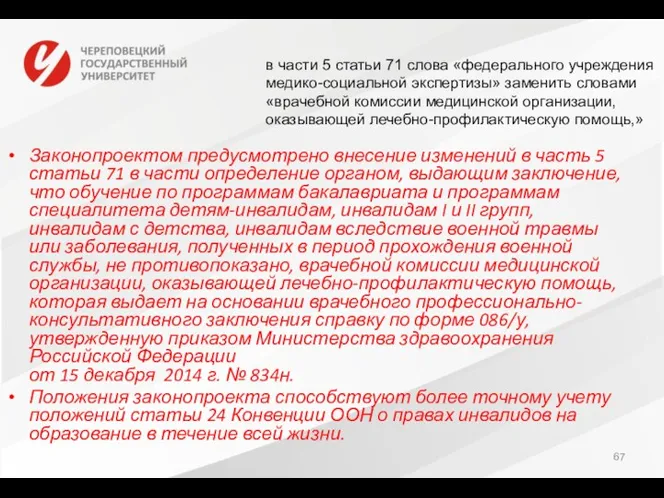 ЧЕРЕПОВЕЦКИЙ ГОСУДАРСТВЕННЫЙ УНИВЕРСИТЕТ

в части 5 статьи 71 слова «федерального учреждения медико-социальной экспертизы» заменить словами «врачебной комиссии медицинской организации, оказывающей лечебно-профилактическую помощь,»

• Законопроектом предусмотрено внесение изменений в часть 5 статьи 71 в части определение органом, выдающим заключение, что обучение по программам бакалавриата и программам специалитета детям-инвалидам, инвалидам I и II групп, инвалидам с детства, инвалидам вследствие военной травмы или заболевания, полученных в период прохождения военной службы, не противопоказано, врачебной комиссии медицинской организации, оказывающей лечебно-профилактическую помощь, которая выдает на основании врачебного профессионально-консультативного заключения справку по форме 086/у, утвержденную приказом Министерства здравоохранения Российской Федерации от 15 декабря 2014 г. № 834н.

• Положения законопроекта способствуют более точному учету положений статьи 24 Конвенции ООН о правах инвалидов на образование в течение всей жизни.

67